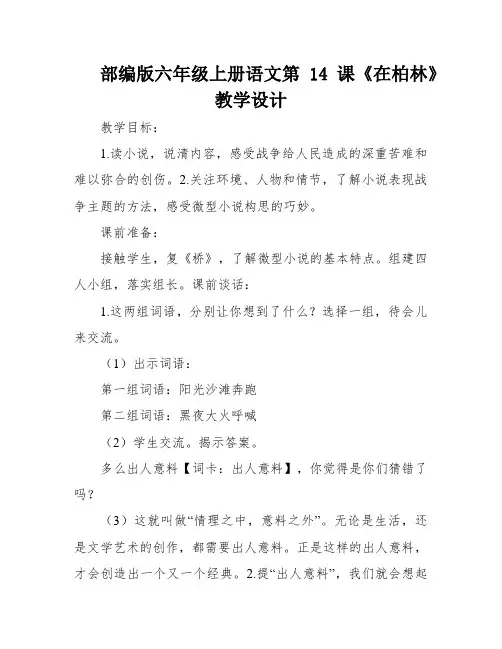 部编版六年级上册语文第 14 课《在柏林》教学设计

教学目标：

1.读小说，说清内容，感受战争给人民造成的深重苦难和难以弥合的创伤。2.关注环境、人物和情节，了解小说表现战争主题的方法，感受微型小说构思的巧妙。

课前准备：

接触学生，复《桥》，了解微型小说的基本特点。组建四人小组，落实组长。课前谈话：

1.这两组词语，分别让你想到了什么？选择一组，待会儿来交流。

（1）出示词语：

第一组词语：阳光沙滩奔跑

第二组词语：黑夜大火呼喊

（2）学生交流。揭示答案。

多么出人意料【词卡：出人意料】，你觉得是你们猜错了吗？

（3）这就叫做“情理之中，意料之外”。无论是生活，还是文学艺术的创作，都需要出人意料。正是这样的出人意料，才会创造出一个又一个经典。2.提“出人意料”，我们就会想起